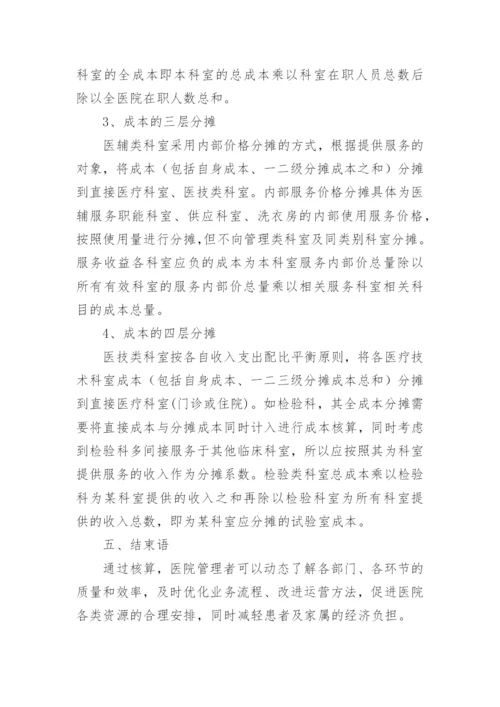 科室的全成本即本科室的总成本乘以科室在职人员总数后除以全医院在职人数总和。

3、成本的三层分摊

医辅类科室采用内部价格分摊的方式，根据提供服务的对象，将成本（包括自身成本、一二级分摊成本之和）分摊到直接医疗科室、医技类科室。内部服务价格分摊具体为医辅服务职能科室、供应科室、洗衣房的内部使用服务价格，按照使用量进行分摊，但不向管理类科室及同类别科室分摊。服务收益各科室应负的成本为本科室服务内部价总量除以所有有效科室的服务内部价总量乘以相关服务科室相关科目的成本总量。

4、成本的四层分摊

医技类科室按各自收入支出配比平衡原则，将各医疗技术科室成本（包括自身成本、一二三级分摊成本总和）分摊到直接医疗科室(门诊或住院)。如检验科，其全成本分摊需要将直接成本与分摊成本同时计入进行成本核算，同时考虑到检验科多间接服务于其他临床科室，所以应按照其为科室提供服务的收入作为分摊系数。检验类科室总成本乘以检验科为某科室提供的收入之和再除以检验科室为所有科室提供的收入总数，即为某科室应分摊的试验室成本。

五、结束语

通过核算，医院管理者可以动态了解各部门、各环节的质量和效率，及时优化业务流程、改进运营方法，促进医院各类资源的合理安排，同时减轻患者及家属的经济负担。